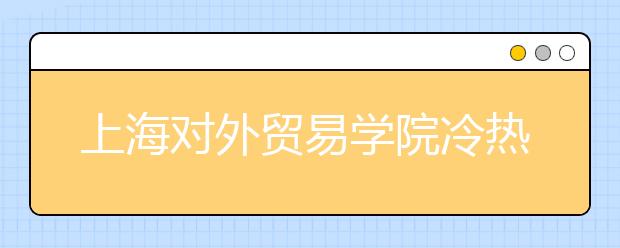 上海对外贸易学院冷热